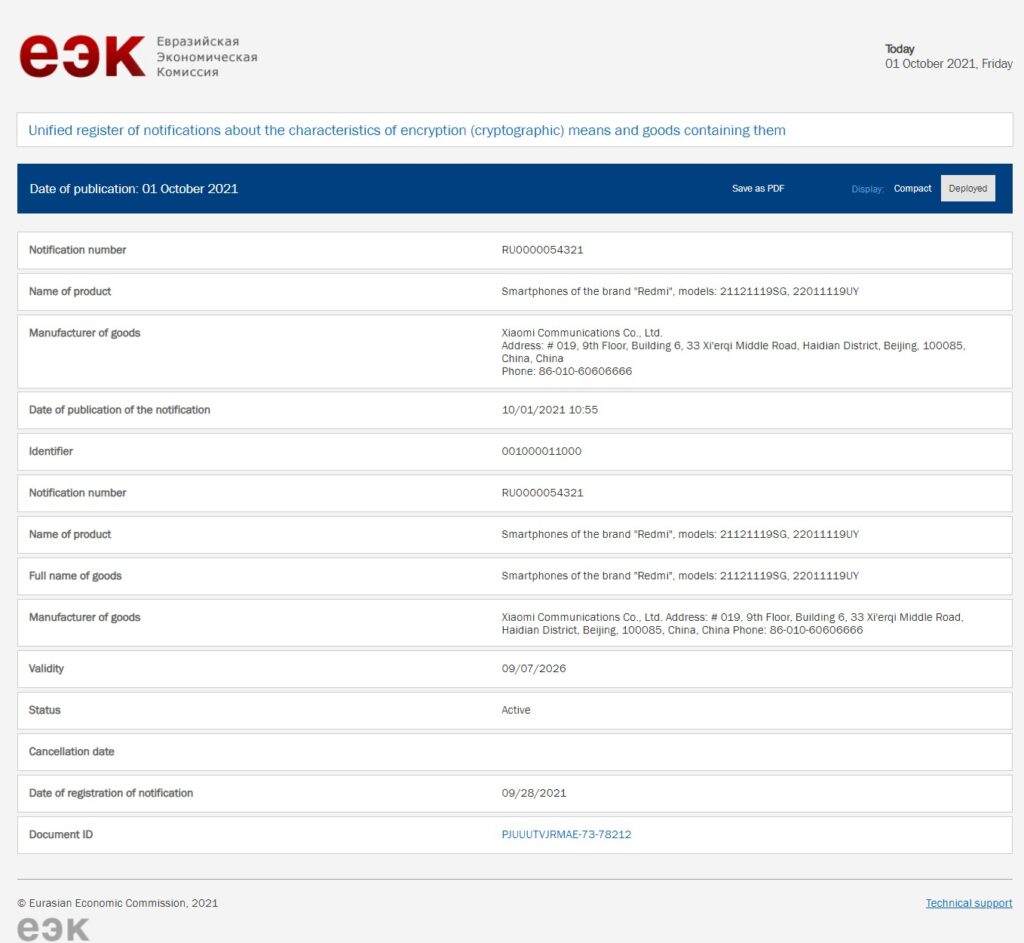 еэк Евразийская Экономическая Комиссия

Today
01 October 2021, Friday

Unified register of notifications about the characteristics of encryption (cryptographic) means and goods containing them

Date of publication: 01 October 2021

Save as PDF

Display: Compact Deployed

| | |
|---|---|
| Notification number | RU0000054321 |
| Name of product | Smartphones of the brand "Redmi", models: 21121119SG, 22011119UY |
| Manufacturer of goods | Xiaomi Communications Co., Ltd. Address: # 019, 9th Floor, Building 6, 33 Xi'erqi Middle Road, Haidian District, Beijing, 100085, China, China Phone: 86-010-60606666 |
| Date of publication of the notification | 10/01/2021 10:55 |
| Identifier | 001000011000 |
| Notification number | RU0000054321 |
| Name of product | Smartphones of the brand "Redmi", models: 21121119SG, 22011119UY |
| Full name of goods | Smartphones of the brand "Redmi", models: 21121119SG, 22011119UY |
| Manufacturer of goods | Xiaomi Communications Co., Ltd. Address: # 019, 9th Floor, Building 6, 33 Xi'erqi Middle Road, Haidian District, Beijing, 100085, China, China Phone: 86-010-60606666 |
| Validity | 09/07/2026 |
| Status | Active |
| Cancellation date | |
| Date of registration of notification | 09/28/2021 |
| Document ID | PJUUUTVJRMAE-73-78212 |

© Eurasian Economic Commission, 2021

Technical support

еэк